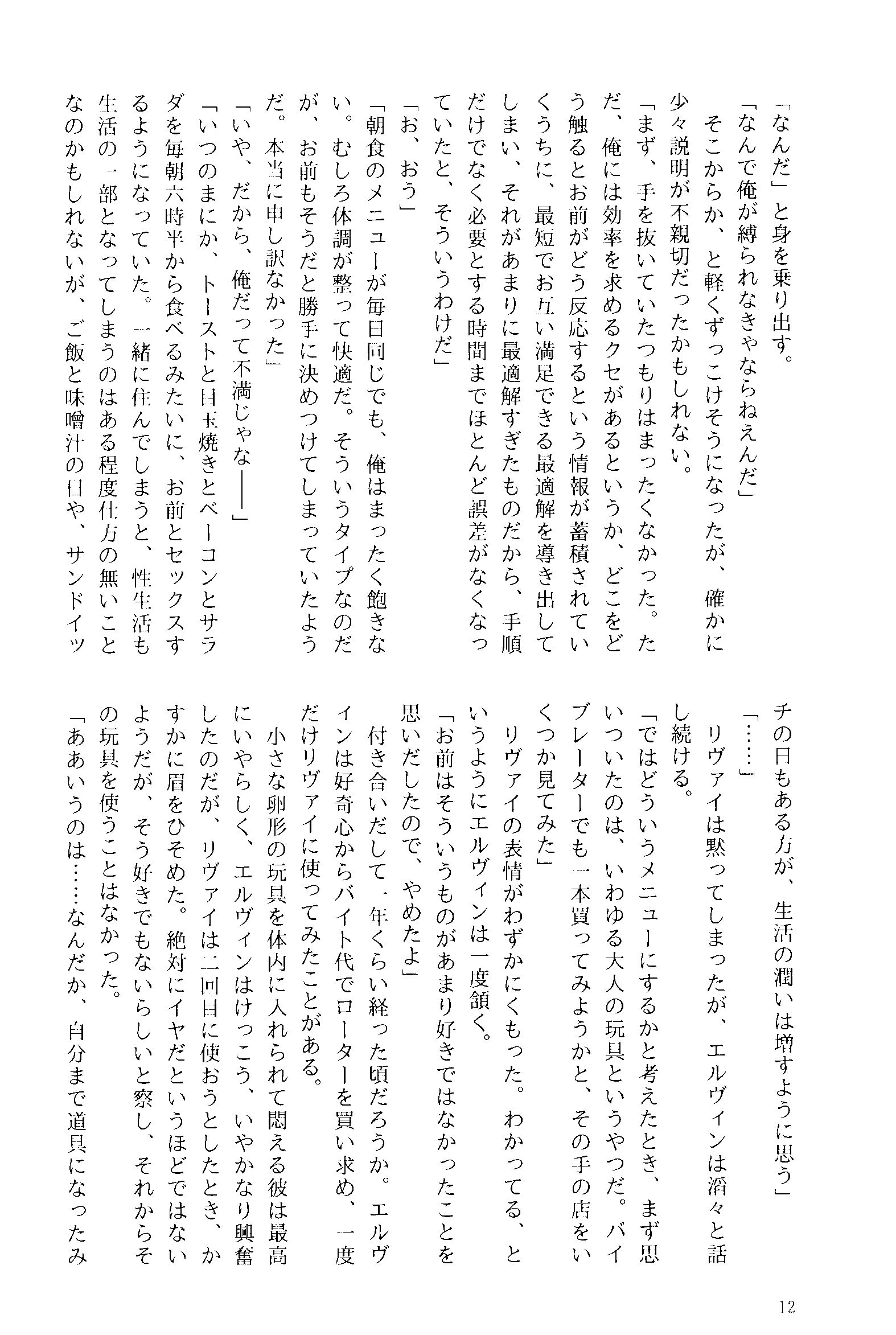 「なんだ」と身を乗り出す。

「なんで俺が縛られなきゃならねえんだ」

そこからか、と軽くずっこけそうになったが、確かに少々説明が不親切だったかもしれない。

「まず、手を抜いていたつもりはまったくなかった。ただ、俺には効率を求めるクセがあるというか、どこをどう触るとお前がどう反応するという情報が蓄積されていくうちに、最短でお互い満足できる最適解を導き出してしまい、それがあまりに最適解すぎたものだから、手順だけでなく必要とする時間までほとんど誤差がなくなっていたと、そういうわけだ」

「お、おう」

「朝食のメニューが毎日同じでも、俺はまったく飽きない。むしろ体調が整って快適だ。そういうタイプなのだが、お前もそうだと勝手に決めつけてしまっていたようだ。本当に申し訳なかった」

「いや、だから、俺だって不満じゃな――」

「いつのまにか、トーストと目玉焼きとベーコンとサラダを毎朝六時半から食べるみたいに、お前とセックスするようになっていた。一緒に住んでしまうと、性生活も生活の一部となってしまうのはある程度仕方の無いことなのかもしれないが、ご飯と味噌汁の日や、サンドイッチの日もある方が、生活の潤いは増すように思う」

「……」

リヴァイは黙ってしまったが、エルヴィンは滔々と話し続ける。

「ではどういうメニューにするかと考えたとき、まず思いついたのは、いわゆる大人の玩具というやつだ。バイブレーターでも一本買ってみようかと、その手の店をいくつか見てみた」

リヴァイの表情がわずかにくもった。わかってる、というようにエルヴィンは一度頷く。

「お前はそういうものがあまり好きではなかったことを思いだしたので、やめたよ」

付き合いだして一年くらい経った頃だろうか。エルヴィンは好奇心からバイト代でローターを買い求め、一度だけリヴァイに使ってみたことがある。

小さな卵形の玩具を体内に入れられて悶える彼は最高にいやらしく、エルヴィンはけっこう、いやかなり興奮したのだが、リヴァイは二回目に使おうとしたとき、かすかに眉をひそめた。絶対にイヤだというほどではないようだが、そう好きでもないらしいと察し、それからその玩具を使うことはなかった。

「ああいうのは……なんだか、自分まで道具になったみ

12